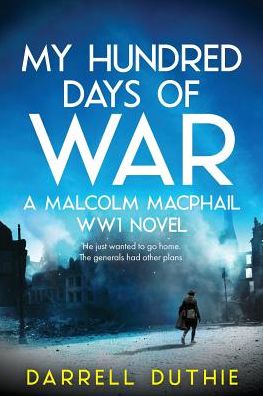 MY HUNDRED DAYS OF WAR

A MALCOLM MACPHAIL WW1 NOVEL

He just wanted to go home. The generals had other plans

DARRELL DUTHIE